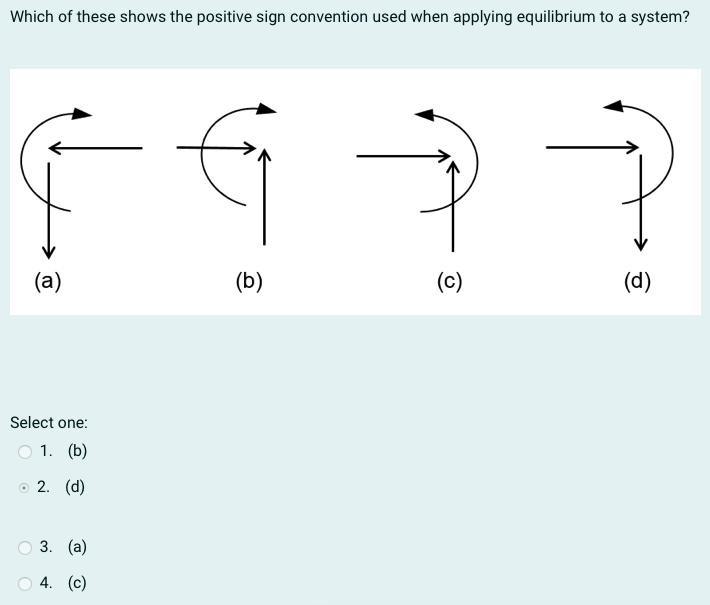 Which of these shows the positive sign convention used when applying equilibrium to a system?

(a)

(b)

(c)

(d)

Select one:

1. (b)

2. (d)

3. (a)

4. (c)